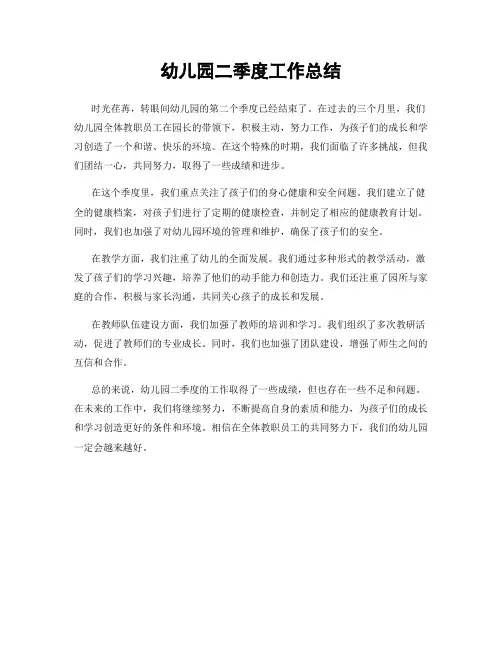 幼儿园二季度工作总结

时光荏苒，转眼间幼儿园的第二个季度已经结束了。在过去的三个月里，我们幼儿园全体教职员工在园长的带领下，积极主动，努力工作，为孩子们的成长和学习创造了一个和谐、快乐的环境。在这个特殊的时期，我们面临了许多挑战，但我们团结一心，共同努力，取得了一些成绩和进步。

在这个季度里，我们重点关注了孩子们的身心健康和安全问题。我们建立了健全的健康档案，对孩子们进行了定期的健康检查，并制定了相应的健康教育计划。同时，我们也加强了对幼儿园环境的管理和维护，确保了孩子们的安全。

在教学方面，我们注重了幼儿的全面发展。我们通过多种形式的教学活动，激发了孩子们的学习兴趣，培养了他们的动手能力和创造力。我们还注重了园所与家庭的合作，积极与家长沟通，共同关心孩子的成长和发展。

在教师队伍建设方面，我们加强了教师的培训和学习。我们组织了多次教研活动，促进了教师们的专业成长。同时，我们也加强了团队建设，增强了师生之间的互信和合作。

总的来说，幼儿园二季度的工作取得了一些成绩，但也存在一些不足和问题。在未来的工作中，我们将继续努力，不断提高自身的素质和能力，为孩子们的成长和学习创造更好的条件和环境。相信在全体教职员工的共同努力下，我们的幼儿园一定会越来越好。